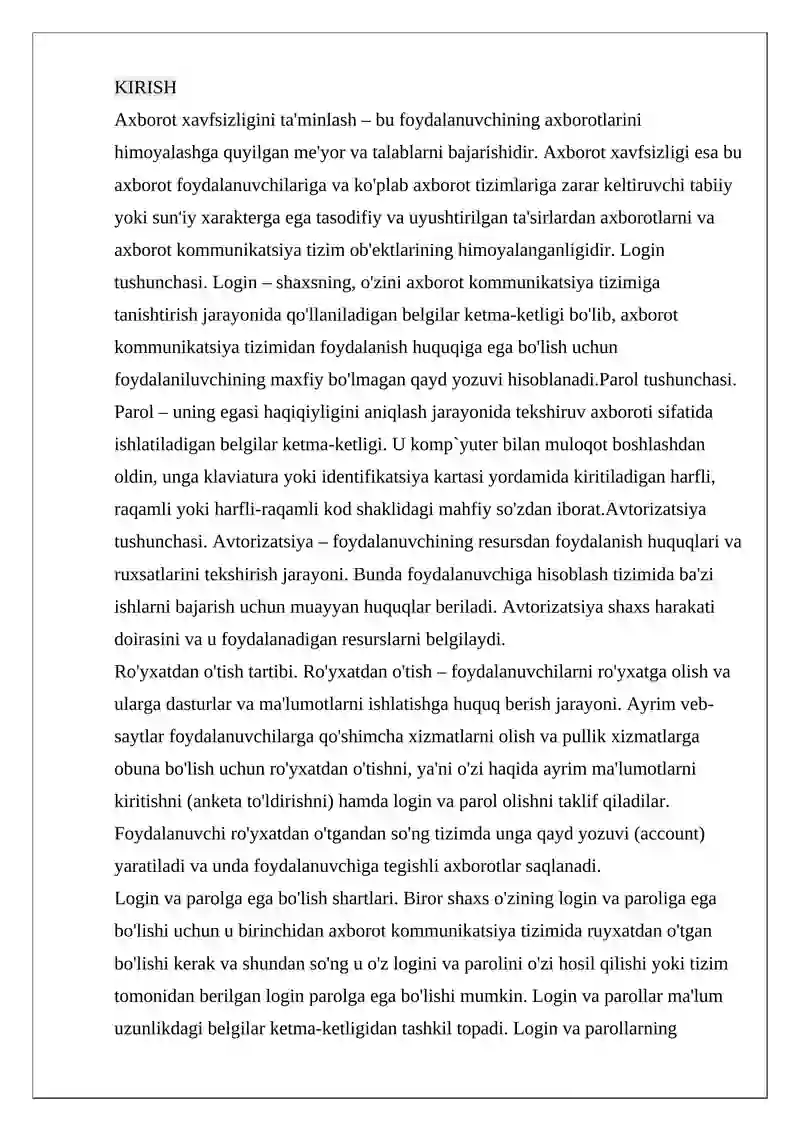 KIRISH

Axborot xavfsizligini ta'minlash – bu foydalanuvchining axborotlarini himoyalashga quyilgan me'yor va talablarni bajarishidir. Axborot xavfsizligi esa bu axborot foydalanuvchilariga va ko'plab axborot tizimlariga zarar keltiruvchi tabiiy yoki sun'iy xarakterga ega tasodifiy va uyushtirilgan ta'sirlardan axborotlarni va axborot kommunikatsiya tizim ob'ektlarining himoyalanganligidir. Login tushunchasi. Login – shaxsning, o'zini axborot kommunikatsiya tizimiga tanishtirish jarayonida qo'llaniladigan belgilar ketma-ketligi bo'lib, axborot kommunikatsiya tizimidan foydalanish huquqiga ega bo'lish uchun foydalaniluvchining maxfiy bo'lmagan qayd yozuvi hisoblanadi.Parol tushunchasi. Parol – uning egasi haqiqiyligini aniqlash jarayonida tekshiruv axboroti sifatida ishlatiladigan belgilar ketma-ketligi. U komp`yuter bilan muloqot boshlashdan oldin, unga klaviatura yoki identifikatsiya kartasi yordamida kiritiladigan harfli, raqamli yoki harfli-raqamli kod shaklidagi mahfiy so'zdan iborat.Avtorizatsiya tushunchasi. Avtorizatsiya – foydalanuvchining resursdan foydalanish huquqlari va ruxsatlarini tekshirish jarayoni. Bunda foydalanuvchiga hisoblash tizimida ba'zi ishlarni bajarish uchun muayyan huquqlar beriladi. Avtorizatsiya shaxs harakati doirasini va u foydalanadigan resurslarni belgilaydi.

Ro'yxatdan o'tish tartibi. Ro'yxatdan o'tish – foydalanuvchilarni ro'yxatga olish va ularga dasturlar va ma'lumotlarni ishlatishga huquq berish jarayoni. Ayrim veb-saytlar foydalanuvchilarga qo'shimcha xizmatlarni olish va pullik xizmatlarga obuna bo'lish uchun ro'yxatdan o'tishni, ya'ni o'zi haqida ayrim ma'lumotlarni kiritishni (anketa to'ldirishni) hamda login va parol olishni taklif qiladilar. Foydalanuvchi ro'yxatdan o'tgandan so'ng tizimda unga qayd yozuvi (account) yaratiladi va unda foydalanuvchiga tegishli axborotlar saqlanadi.

Login va parolga ega bo'lish shartlari. Biror shaxs o'zining login va paroliga ega bo'lishi uchun u birinchidan axborot kommunikatsiya tizimida ruyxatdan o'tgan bo'lishi kerak va shundan so'ng u o'z logini va parolini o'zi hosil qilishi yoki tizim tomonidan berilgan login parolga ega bo'lishi mumkin. Login va parollar ma'lum uzunlikdagi belgilar ketma-ketligidan tashkil topadi. Login va parollarning